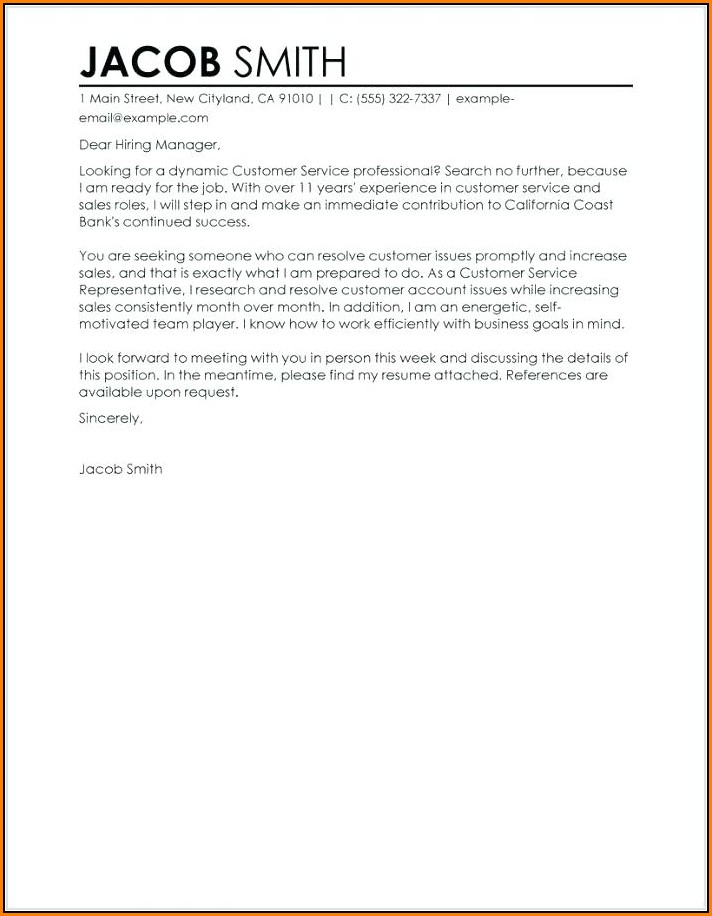 JACOB SMITH

1 Main Street, New Cityland, CA 91010 | | C: (555) 322-7337 | example-email@example.com

Dear Hiring Manager,

Looking for a dynamic Customer Service professional? Search no further, because I am ready for the job. With over 11 years' experience in customer service and sales roles, I will step in and make an immediate contribution to California Coast Bank's continued success.

You are seeking someone who can resolve customer issues promptly and increase sales, and that is exactly what I am prepared to do. As a Customer Service Representative, I research and resolve customer account issues while increasing sales consistently month over month. In addition, I am an energetic, self-motivated team player. I know how to work efficiently with business goals in mind.

I look forward to meeting with you in person this week and discussing the details of this position. In the meantime, please find my resume attached. References are available upon request.

Sincerely,

Jacob Smith